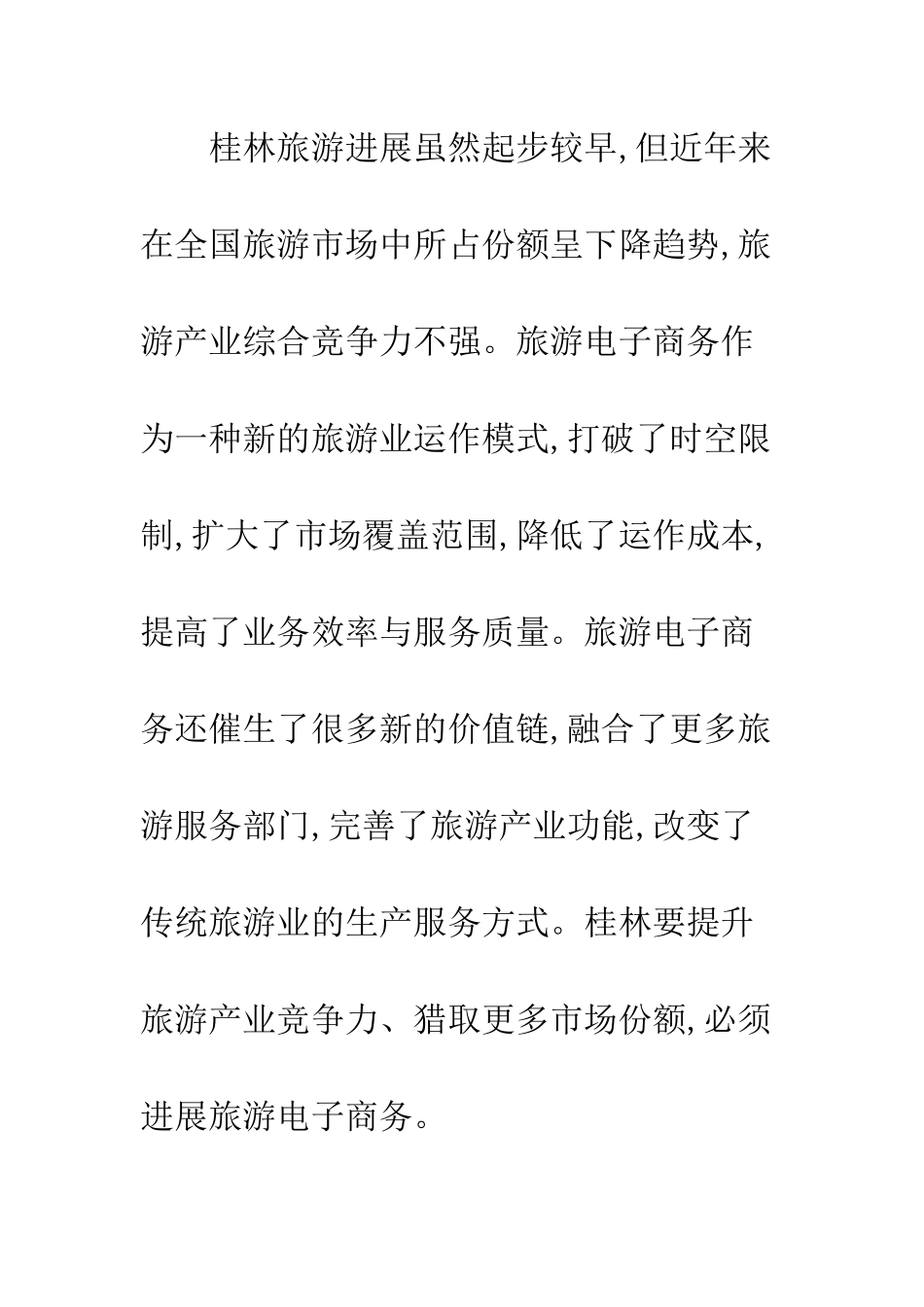 桂林旅游进展虽然起步较早,但近年来在全国旅游市场中所占份额呈下降趋势,旅游产业综合竞争力不强。旅游电子商务作为一种新的旅游业运作模式,打破了时空限制,扩大了市场覆盖范围,降低了运作成本,提高了业务效率与服务质量。旅游电子商务还催生了很多新的价值链,融合了更多旅游服务部门,完善了旅游产业功能,改变了传统旅游业的生产服务方式。桂林要提升旅游产业竞争力、猎取更多市场份额,必须进展旅游电子商务。